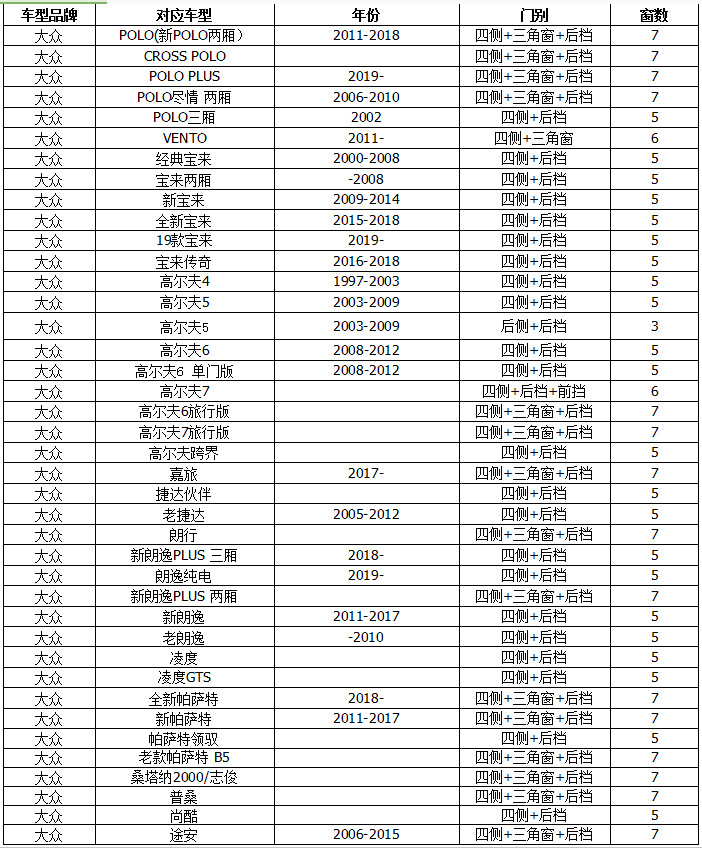 | 车型品牌 | 对应车型 | 年份 | 门别 | 窗数 |
|---|---|---|---|---|
| 大众 | POLO(新POLO两厢） | 2011-2018 | 四侧+三角窗+后档 | 7 |
| 大众 | CROSS POLO | | 四侧+三角窗+后档 | 7 |
| 大众 | POLO PLUS | 2019- | 四侧+三角窗+后档 | 7 |
| 大众 | POLO尽情 两厢 | 2006-2010 | 四侧+三角窗+后档 | 7 |
| 大众 | POLO三厢 | 2002 | 四侧+后档 | 5 |
| 大众 | VENTO | 2011- | 四侧+三角窗 | 6 |
| 大众 | 经典宝来 | 2000-2008 | 四侧+后档 | 5 |
| 大众 | 宝来两厢 | -2008 | 四侧+后档 | 5 |
| 大众 | 新宝来 | 2009-2014 | 四侧+后档 | 5 |
| 大众 | 全新宝来 | 2015-2018 | 四侧+后档 | 5 |
| 大众 | 19款宝来 | 2019- | 四侧+后档 | 5 |
| 大众 | 宝来传奇 | 2016-2018 | 四侧+后档 | 5 |
| 大众 | 高尔夫4 | 1997-2003 | 四侧+后档 | 5 |
| 大众 | 高尔夫5 | 2003-2009 | 四侧+后档 | 5 |
| 大众 | 高尔夫5 | 2003-2009 | 后侧+后档 | 3 |
| 大众 | 高尔夫6 | 2008-2012 | 四侧+后档 | 5 |
| 大众 | 高尔夫6 单门版 | 2008-2012 | 四侧+后档 | 5 |
| 大众 | 高尔夫7 | | 四侧+后档+前挡 | 6 |
| 大众 | 高尔夫6旅行版 | | 四侧+三角窗+后档 | 7 |
| 大众 | 高尔夫7旅行版 | | 四侧+三角窗+后档 | 7 |
| 大众 | 高尔夫跨界 | | 四侧+后档 | 5 |
| 大众 | 嘉旅 | 2017- | 四侧+三角窗+后档 | 7 |
| 大众 | 捷达伙伴 | | 四侧+后档 | 5 |
| 大众 | 老捷达 | 2005-2012 | 四侧+后档 | 5 |
| 大众 | 朗行 | | 四侧+三角窗+后档 | 7 |
| 大众 | 新朗逸PLUS 三厢 | 2018- | 四侧+后档 | 5 |
| 大众 | 朗逸纯电 | 2019- | 四侧+后档 | 5 |
| 大众 | 新朗逸PLUS 两厢 | | 四侧+三角窗+后档 | 7 |
| 大众 | 新朗逸 | 2011-2017 | 四侧+后档 | 5 |
| 大众 | 老朗逸 | -2010 | 四侧+后档 | 5 |
| 大众 | 凌度 | | 四侧+后档 | 5 |
| 大众 | 凌度GTS | | 四侧+后档 | 5 |
| 大众 | 全新帕萨特 | 2018- | 四侧+三角窗+后档 | 7 |
| 大众 | 新帕萨特 | 2011-2017 | 四侧+三角窗+后档 | 7 |
| 大众 | 帕萨特领驭 | | 四侧+后档 | 5 |
| 大众 | 老款帕萨特 B5 | | 四侧+三角窗+后档 | 7 |
| 大众 | 桑塔纳2000/志俊 | | 四侧+三角窗+后档 | 7 |
| 大众 | 普桑 | | 四侧+三角窗+后档 | 7 |
| 大众 | 尚酷 | | 四侧+后档 | 5 |
| 大众 | 途安 | 2006-2015 | 四侧+三角窗+后档 | 7 |